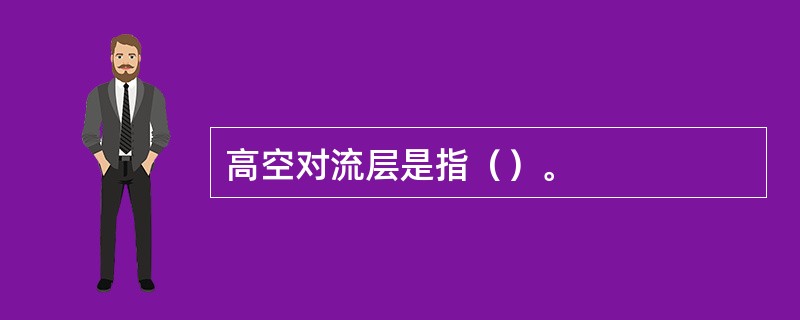 高空对流层是指（）。